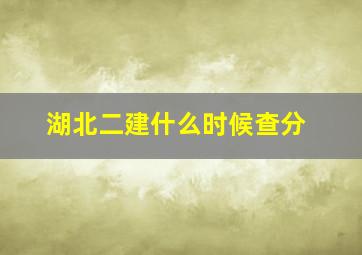 湖北二建什么时候查分